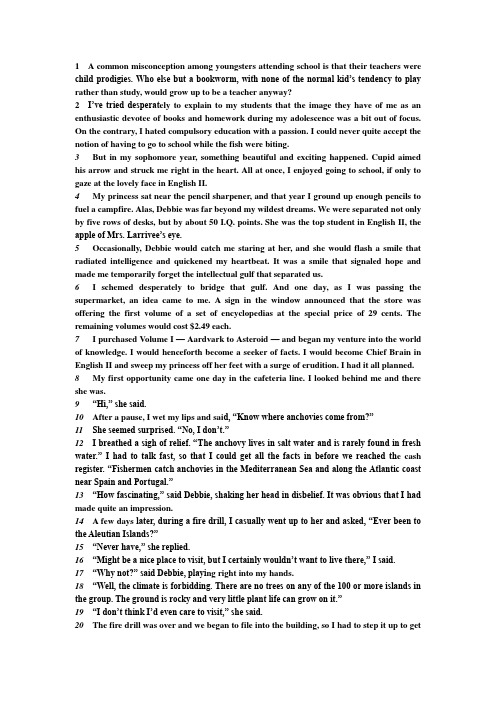 1 A common misconception among youngsters attending school is that their teachers were child prodigies. Who else but a bookworm, with none of the normal kid's tendency to play rather than study, would grow up to be a teacher anyway?

2 I've tried desperately to explain to my students that the image they have of me as an enthusiastic devotee of books and homework during my adolescence was a bit out of focus. On the contrary, I hated compulsory education with a passion. I could never quite accept the notion of having to go to school while the fish were biting.

3 But in my sophomore year, something beautiful and exciting happened. Cupid aimed his arrow and struck me right in the heart. All at once, I enjoyed going to school, if only to gaze at the lovely face in English II.

4 My princess sat near the pencil sharpener, and that year I ground up enough pencils to fuel a campfire. Alas, Debbie was far beyond my wildest dreams. We were separated not only by five rows of desks, but by about 50 I.Q. points. She was the top student in English II, the apple of Mrs. Larrivee's eye.

5 Occasionally, Debbie would catch me staring at her, and she would flash a smile that radiated intelligence and quickened my heartbeat. It was a smile that signaled hope and made me temporarily forget the intellectual gulf that separated us.

6 I schemed desperately to bridge that gulf. And one day, as I was passing the supermarket, an idea came to me. A sign in the window announced that the store was offering the first volume of a set of encyclopedias at the special price of 29 cents. The remaining volumes would cost $2.49 each.

7 I purchased Volume I — Aardvark to Asteroid — and began my venture into the world of knowledge. I would henceforth become a seeker of facts. I would become Chief Brain in English II and sweep my princess off her feet with a surge of erudition. I had it all planned.

8 My first opportunity came one day in the cafeteria line. I looked behind me and there she was.

9 "Hi," she said.

10 After a pause, I wet my lips and said, "Know where anchovies come from?"

11 She seemed surprised. "No, I don't."

12 I breathed a sigh of relief. "The anchovy lives in salt water and is rarely found in fresh water." I had to talk fast, so that I could get all the facts in before we reached the cash register. "Fishermen catch anchovies in the Mediterranean Sea and along the Atlantic coast near Spain and Portugal."

13 "How fascinating," said Debbie, shaking her head in disbelief. It was obvious that I had made quite an impression.

14 A few days later, during a fire drill, I casually went up to her and asked, "Ever been to the Aleutian Islands?"

15 "Never have," she replied.

16 "Might be a nice place to visit, but I certainly wouldn't want to live there," I said.

17 "Why not?" said Debbie, playing right into my hands.

18 "Well, the climate is forbidding. There are no trees on any of the 100 or more islands in the group. The ground is rocky and very little plant life can grow on it."

19 "I don't think I'd even care to visit," she said.

20 The fire drill was over and we began to file into the building, so I had to step it up to get